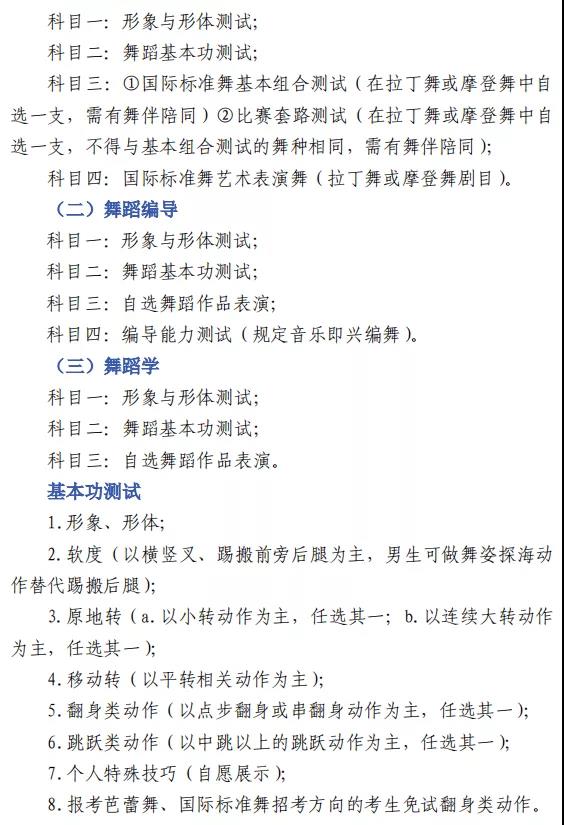 科目一：形象与形体测试；

科目二：舞蹈基本功测试；

科目三：①国际标准舞基本组合测试（在拉丁舞或摩登舞中自选一支，需有舞伴陪同）②比赛套路测试（在拉丁舞或摩登舞中自选一支，不得与基本组合测试的舞种相同，需有舞伴陪同）；

科目四：国际标准舞艺术表演舞（拉丁舞或摩登舞剧目）。

（二）舞蹈编导

科目一：形象与形体测试；

科目二：舞蹈基本功测试；

科目三：自选舞蹈作品表演；

科目四：编导能力测试（规定音乐即兴编舞）。

（三）舞蹈学

科目一：形象与形体测试；

科目二：舞蹈基本功测试；

科目三：自选舞蹈作品表演。

基本功测试

1. 形象、形体；

2. 软度（以横竖叉、踢搬前旁后腿为主，男生可做舞姿探海动作替代踢搬后腿）；

3. 原地转（a. 以小转动作为主，任选其一；b. 以连续大转动作为主，任选其一）；

4. 移动转（以平转相关动作为主）；

5. 翻身类动作（以点步翻身或串翻身动作为主，任选其一）；

6. 跳跃类动作（以中跳以上的跳跃动作为主，任选其一）；

7. 个人特殊技巧（自愿展示）；

8. 报考芭蕾舞、国际标准舞招考方向的考生免试翻身类动作。